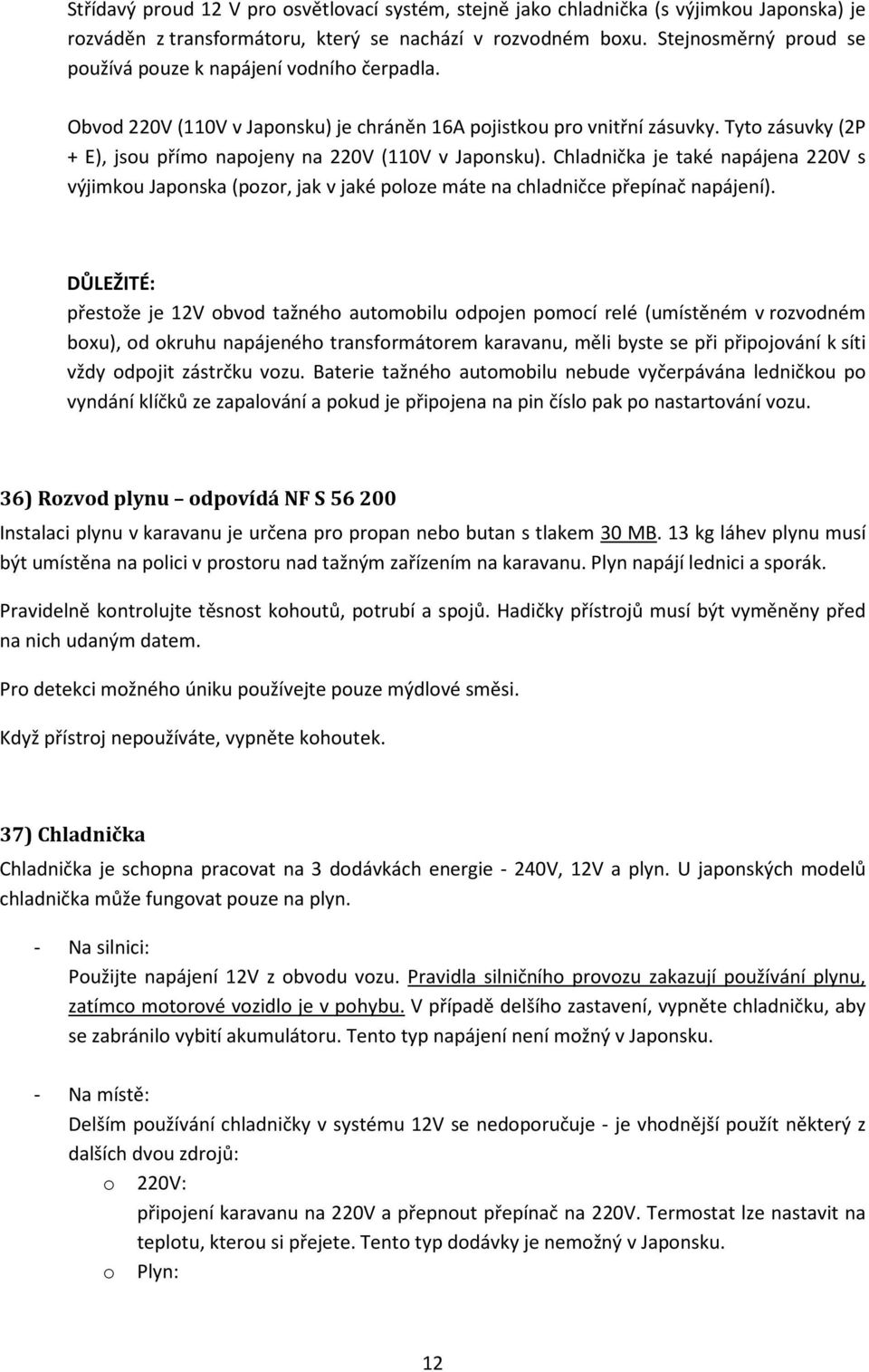 Střídavý proud 12 V pro osvětlovací systém, stejně jako chladnička (s výjimkou Japonska) je rozváděn z transformátoru, který se nachází v rozvodném boxu. Stejnosměrný proud se používá pouze k napájení vodního čerpadla.

Obvod 220V (110V v Japonsku) je chráněn 16A pojistkou pro vnitřní zásuvky. Tyto zásuvky (2P + E), jsou přímo napojeny na 220V (110V v Japonsku). Chladnička je také napájena 220V s výjimkou Japonska (pozor, jak v jaké poloze máte na chladničce přepínač napájení).

DŮLEŽITÉ:
přestože je 12V obvod tažného automobilu odpojen pomocí relé (umístěném v rozvodném boxu), od okruhu napájeného transformátorem karavanu, měli byste se při připojování k síti vždy odpojit zástrčku vozu. Baterie tažného automobilu nebude vyčerpávána ledničkou po vyndání klíčků ze zapalování a pokud je připojena na pin číslo pak po nastartování vozu.

36) Rozvod plynu – odpovídá NF S 56 200

Instalaci plynu v karavanu je určena pro propan nebo butan s tlakem 30 MB. 13 kg láhev plynu musí být umístěna na polici v prostoru nad tažným zařízením na karavanu. Plyn napájí lednici a sporák.

Pravidelně kontrolujte těsnost kohoutů, potrubí a spojů. Hadičky přístrojů musí být vyměněny před na nich udaným datem.

Pro detekci možného úniku používejte pouze mýdlové směsi.

Když přístroj nepoužíváte, vypněte kohoutek.

37) Chladnička

Chladnička je schopna pracovat na 3 dodávkách energie - 240V, 12V a plyn. U japonských modelů chladnička může fungovat pouze na plyn.

- Na silnici:
Použijte napájení 12V z obvodu vozu. Pravidla silničního provozu zakazují používání plynu, zatímco motorové vozidlo je v pohybu. V případě delšího zastavení, vypněte chladničku, aby se zabránilo vybití akumulátoru. Tento typ napájení není možný v Japonsku.

- Na místě:
Delším používání chladničky v systému 12V se nedoporučuje - je vhodnější použít některý z dalších dvou zdrojů:
o 220V:
připojení karavanu na 220V a přepnout přepínač na 220V. Termostat lze nastavit na teplotu, kterou si přejete. Tento typ dodávky je nemožný v Japonsku.
o Plyn:

12